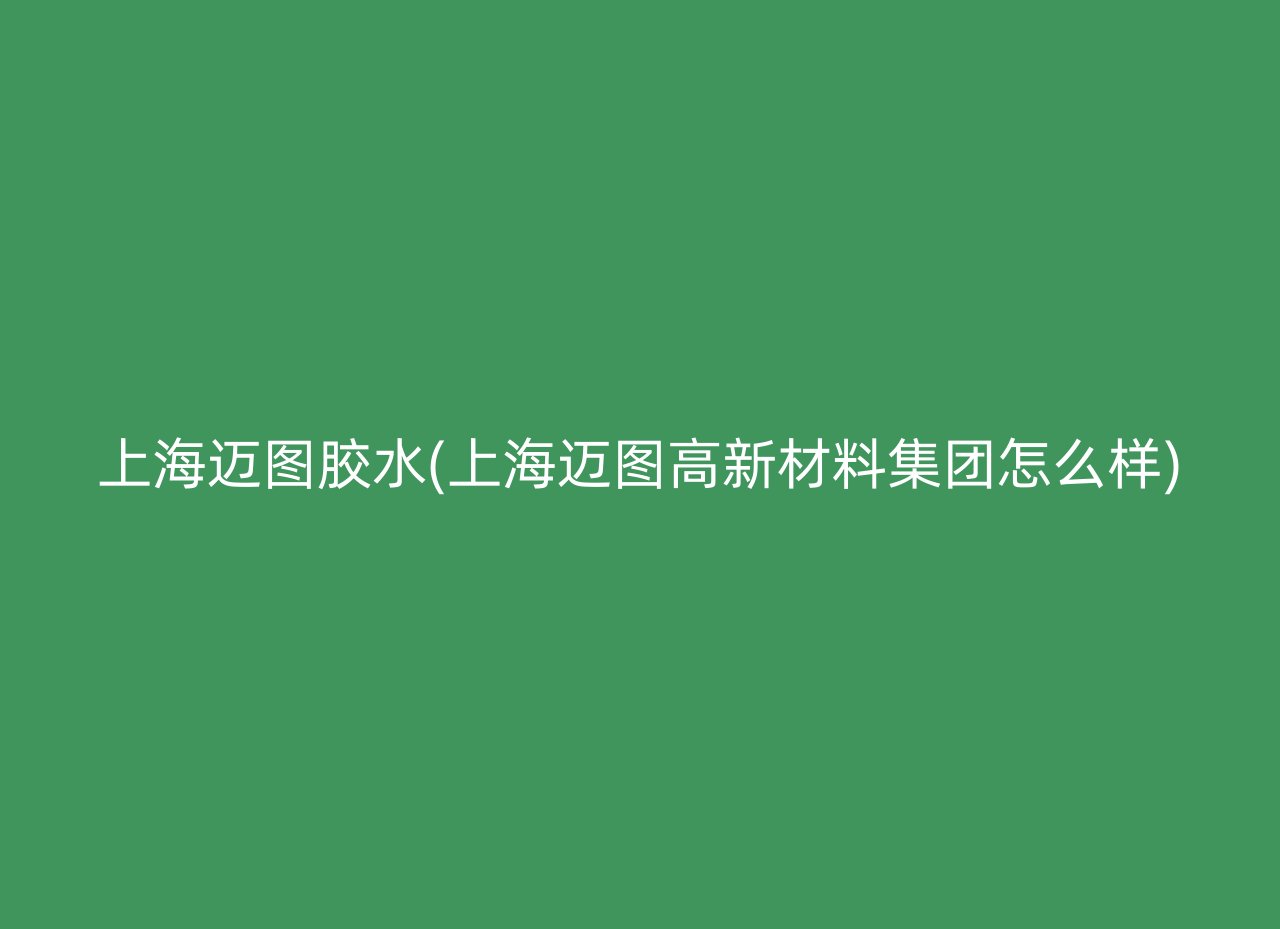 上海迈图胶水(上海迈图高新材料集团怎么样)